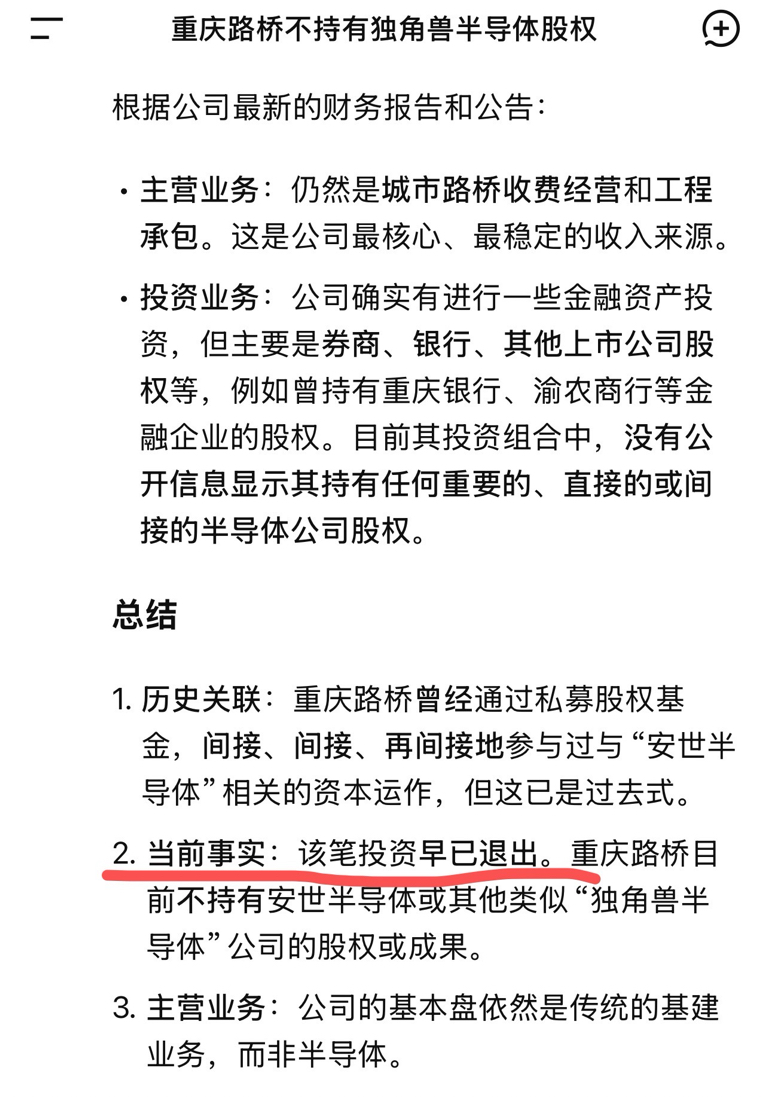 重庆路桥不持有独角兽半导体股权

根据公司最新的财务报告和公告：

• 主营业务：仍然是城市路桥收费经营和工程承包。这是公司最核心、最稳定的收入来源。

• 投资业务：公司确实有进行一些金融资产投资，但主要是券商、银行、其他上市公司股权等，例如曾持有重庆银行、渝农商行等金融企业的股权。目前其投资组合中，没有公开信息显示其持有任何重要的、直接的或间接的半导体公司股权。

总结

1. 历史关联：重庆路桥曾经通过私募股权基金，间接、间接、再间接地参与过与“安世半导体”相关的资本运作，但这已是过去式。

2. 当前事实：该笔投资早已退出。重庆路桥目前不持有安世半导体或其他类似“独角兽半导体”公司的股权或成果。

3. 主营业务：公司的基本盘依然是传统的基建业务，而非半导体。